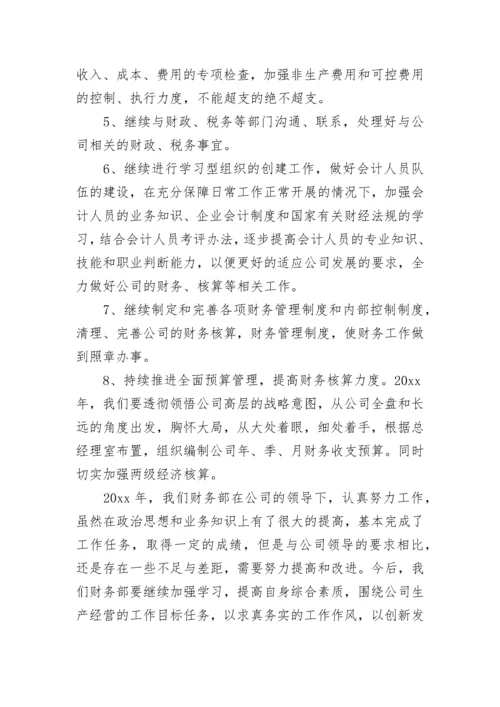 收入、成本、费用的专项检查，加强非生产费用和可控费用的控制、执行力度，不能超支的绝不超支。

5、继续与财政、税务等部门沟通、联系，处理好与公司相关的财政、税务事宜。

6、继续进行学习型组织的创建工作，做好会计人员队伍的建设，在充分保障日常工作正常开展的情况下，加强会计人员的业务知识、企业会计制度和国家有关财经法规的学习，结合会计人员考评办法，逐步提高会计人员的专业知识、技能和职业判断能力，以便更好的适应公司发展的要求，全力做好公司的财务、核算等相关工作。

7、继续制定和完善各项财务管理制度和内部控制制度，清理、完善公司的财务核算，财务管理制度，使财务工作做到照章办事。

8、持续推进全面预算管理，提高财务核算力度。20xx年，我们要透彻领悟公司高层的战略意图，从公司全盘和长远的角度出发，胸怀大局，从大处着眼，细处着手，根据总经理室布置，组织编制公司年、季、月财务收支预算。同时切实加强两级经济核算。

20xx 年，我们财务部在公司的领导下，认真努力工作，虽然在政治思想和业务知识上有了很大的提高，基本完成了工作任务，取得一定的成绩，但是与公司领导的要求相比，还是存在一些不足与差距，需要努力提高和改进。今后，我们财务部要继续加强学习，提高自身综合素质，围绕公司生产经营的工作目标任务，以求真务实的工作作风，以创新发